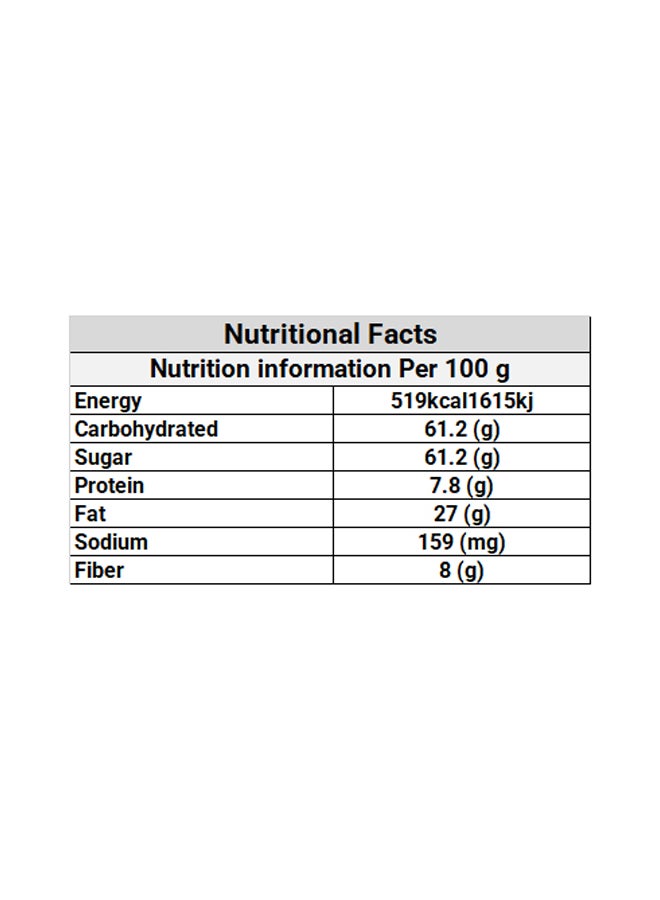 | Nutritional Facts | |
|---|---|
| Nutrition information Per 100 g | |
| Energy | 519kcal1615kj |
| Carbohydrated | 61.2 (g) |
| Sugar | 61.2 (g) |
| Protein | 7.8 (g) |
| Fat | 27 (g) |
| Sodium | 159 (mg) |
| Fiber | 8 (g) |